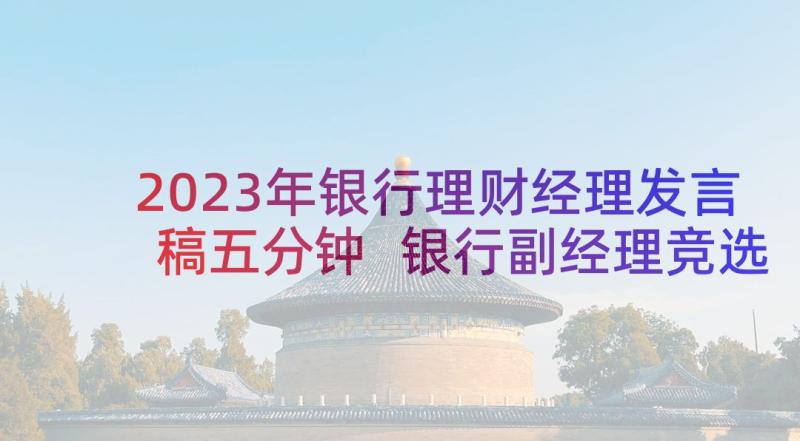 2023年银行理财经理发言稿五分钟 银行副经理竞选